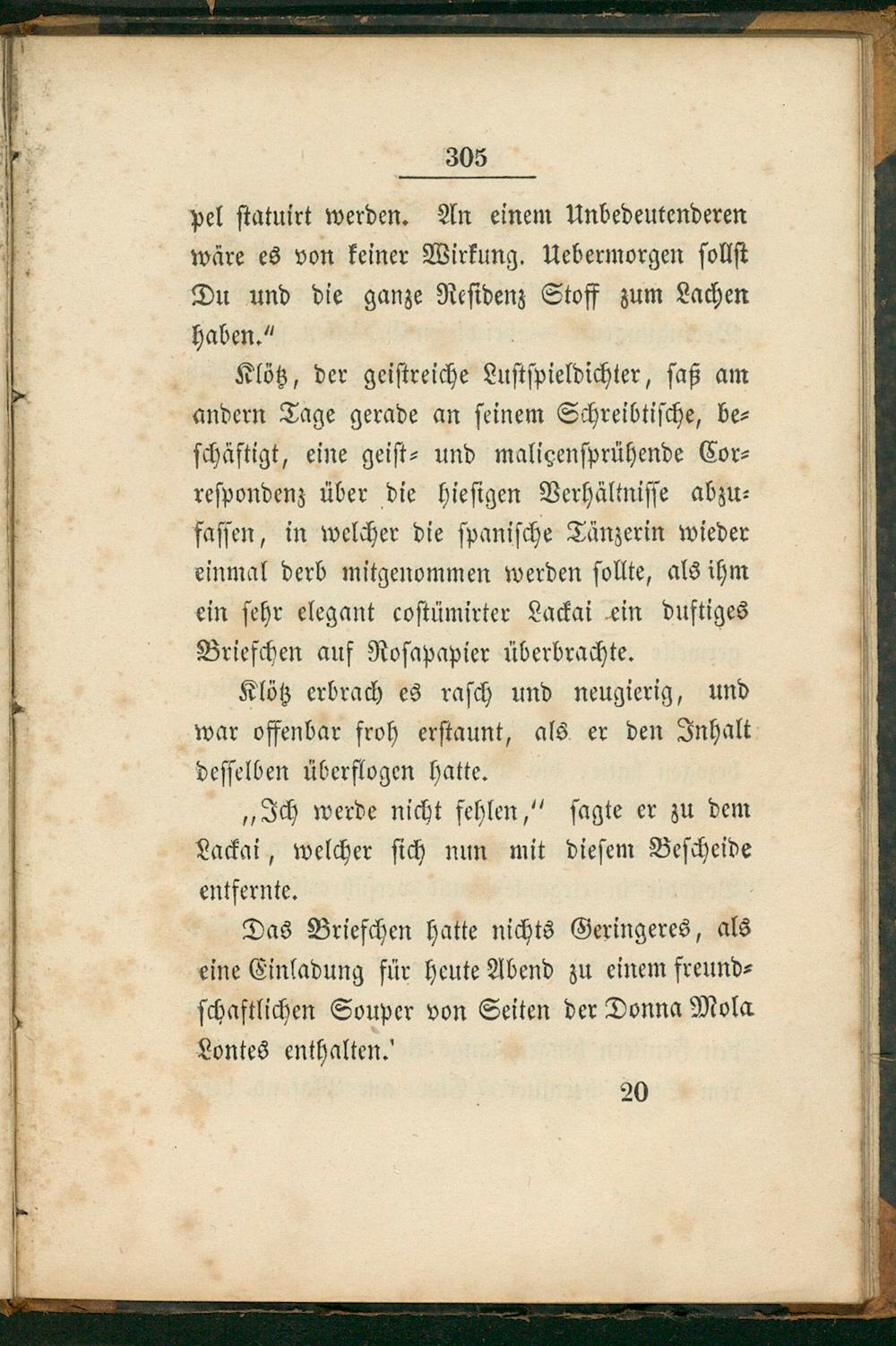 305

pel statuirt werden. An einem Unbedeutenderen wäre es von keiner Wirkung. Uebermorgen sollst Du und die ganze Residenz Stoff zum Lachen haben."

Klötz, der geistreiche Lustspieldichter, saß am andern Tage gerade an seinem Schreibtische, beschäftigt, eine geist- und maliçensprühende Correspondenz über die hiesigen Verhältnisse abzufassen, in welcher die spanische Tänzerin wieder einmal derb mitgenommen werden sollte, als ihm ein sehr elegant costümirter Lackai ein duftiges Briefchen auf Rosapapier überbrachte.

Klötz erbrach es rasch und neugierig, und war offenbar froh erstaunt, als er den Inhalt desselben überflogen hatte.

„Ich werde nicht fehlen," sagte er zu dem Lackai, welcher sich nun mit diesem Bescheide entfernte.

Das Briefchen hatte nichts Geringeres, als eine Einladung für heute Abend zu einem freundschaftlichen Souper von Seiten der Donna Mola Lontes enthalten.'

20